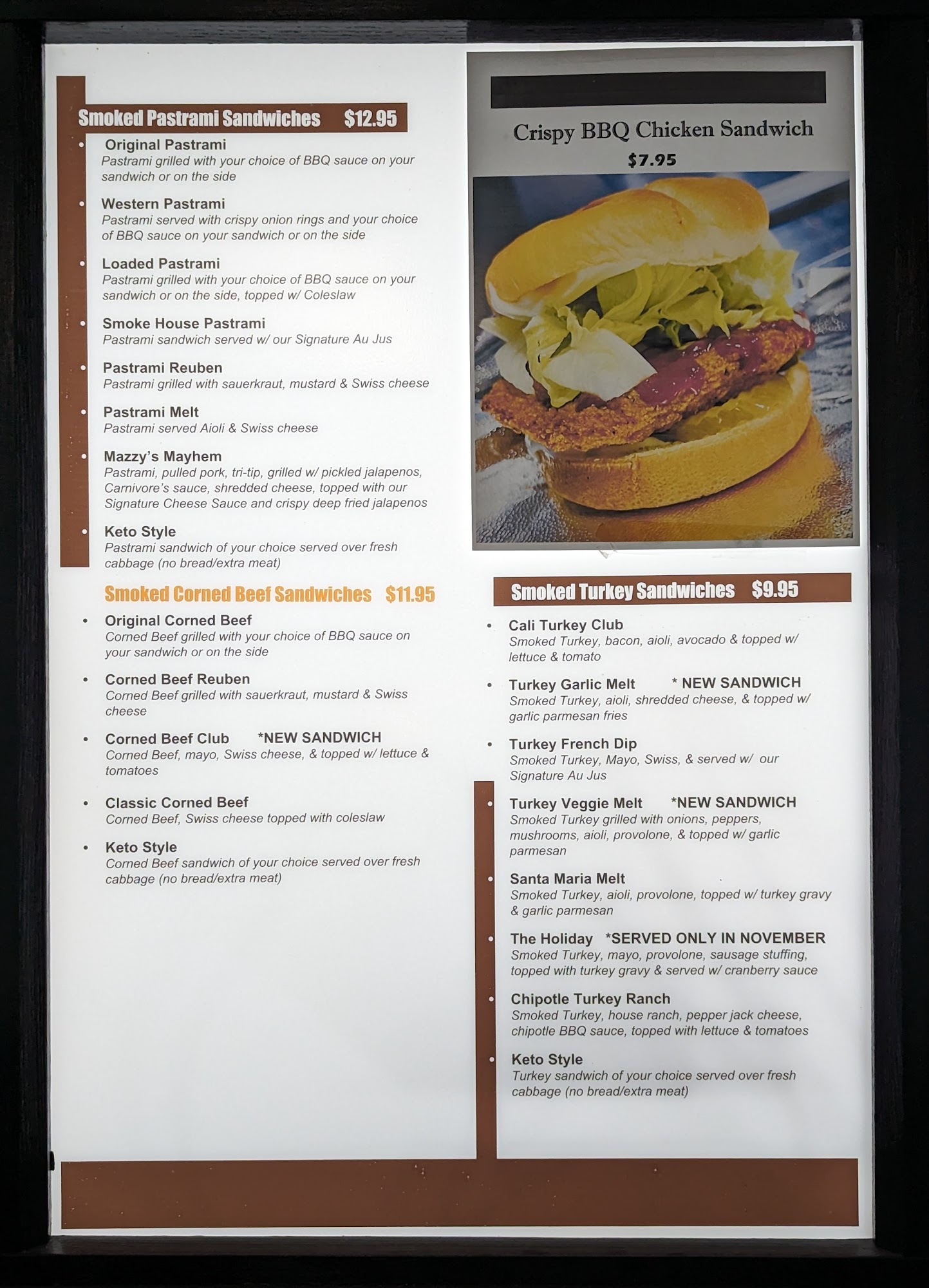 Smoked Pastrami Sandwiches $12.95

• Original Pastrami
Pastrami grilled with your choice of BBQ sauce on your sandwich or on the side

• Western Pastrami
Pastrami served with crispy onion rings and your choice of BBQ sauce on your sandwich or on the side

• Loaded Pastrami
Pastrami grilled with your choice of BBQ sauce on your sandwich or on the side, topped w/ Coleslaw

• Smoke House Pastrami
Pastrami sandwich served w/ our Signature Au Jus

• Pastrami Reuben
Pastrami grilled with sauerkraut, mustard & Swiss cheese

• Pastrami Melt
Pastrami served Aioli & Swiss cheese

• Mazzy's Mayhem
Pastrami, pulled pork, tri-tip, grilled w/ pickled jalapenos, Carnivore's sauce, shredded cheese, topped with our Signature Cheese Sauce and crispy deep fried jalapenos

• Keto Style
Pastrami sandwich of your choice served over fresh cabbage (no bread/extra meat)

Smoked Corned Beef Sandwiches $11.95

• Original Corned Beef
Corned Beef grilled with your choice of BBQ sauce on your sandwich or on the side

• Corned Beef Reuben
Corned Beef grilled with sauerkraut, mustard & Swiss cheese

• Corned Beef Club *NEW SANDWICH
Corned Beef, mayo, Swiss cheese, & topped w/ lettuce & tomatoes

• Classic Corned Beef
Corned Beef, Swiss cheese topped with coleslaw

• Keto Style
Corned Beef sandwich of your choice served over fresh cabbage (no bread/extra meat)

Crispy BBQ Chicken Sandwich
$7.95

Smoked Turkey Sandwiches $9.95

• Cali Turkey Club
Smoked Turkey, bacon, aioli, avocado & topped w/ lettuce & tomato

• Turkey Garlic Melt * NEW SANDWICH
Smoked Turkey, aioli, shredded cheese, & topped w/ garlic parmesan fries

• Turkey French Dip
Smoked Turkey, Mayo, Swiss, & served w/ our Signature Au Jus

• Turkey Veggie Melt *NEW SANDWICH
Smoked Turkey grilled with onions, peppers, mushrooms, aioli, provolone, & topped w/ garlic parmesan

• Santa Maria Melt
Smoked Turkey, aioli, provolone, topped w/ turkey gravy & garlic parmesan

• The Holiday *SERVED ONLY IN NOVEMBER
Smoked Turkey, mayo, provolone, sausage stuffing, topped with turkey gravy & served w/ cranberry sauce

• Chipotle Turkey Ranch
Smoked Turkey, house ranch, pepper jack cheese, chipotle BBQ sauce, topped with lettuce & tomatoes

• Keto Style
Turkey sandwich of your choice served over fresh cabbage (no bread/extra meat)